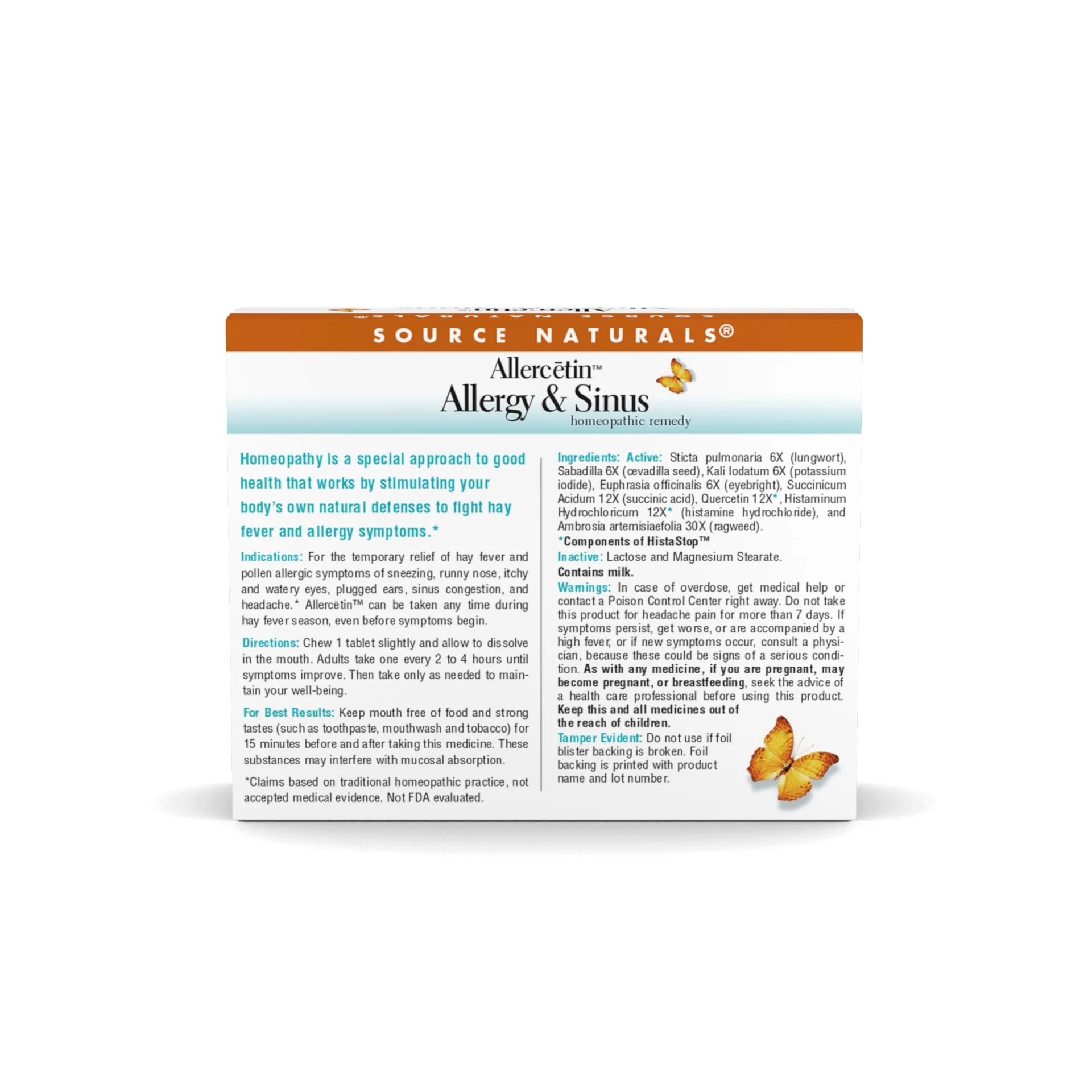 SOURCE NATURALS®

Allercētin™
Allergy & Sinus
homeopathic remedy

Homeopathy is a special approach to good health that works by stimulating your body's own natural defenses to fight hay fever and allergy symptoms.*

Indications: For the temporary relief of hay fever and pollen allergic symptoms of sneezing, runny nose, itchy and watery eyes, plugged ears, sinus congestion, and headache.* Allercētin™ can be taken any time during hay fever season, even before symptoms begin.

Directions: Chew 1 tablet slightly and allow to dissolve in the mouth. Adults take one every 2 to 4 hours until symptoms improve. Then take only as needed to maintain your well-being.

For Best Results: Keep mouth free of food and strong tastes (such as toothpaste, mouthwash and tobacco) for 15 minutes before and after taking this medicine. These substances may interfere with mucosal absorption.

*Claims based on traditional homeopathic practice, not accepted medical evidence. Not FDA evaluated.

Ingredients: Active: Sticta pulmonaria 6X (lungwort), Sabadilla 6X (cevadilla seed), Kali Iodatum 6X (potassium iodide), Euphrasia officinalis 6X (eyebright), Succinicum Acidum 12X (succinic acid), Quercetin 12X*, Histaminum Hydrochloricum 12X* (histamine hydrochloride), and Ambrosia artemisiaefolia 30X (ragweed).
*Components of HistaStop™

Inactive: Lactose and Magnesium Stearate.
Contains milk.

Warnings: In case of overdose, get medical help or contact a Poison Control Center right away. Do not take this product for headache pain for more than 7 days. If symptoms persist, get worse, or are accompanied by a high fever, or if new symptoms occur, consult a physician, because these could be signs of a serious condition. As with any medicine, if you are pregnant, may become pregnant, or breastfeeding, seek the advice of a health care professional before using this product.
Keep this and all medicines out of the reach of children.

Tamper Evident: Do not use if foil blister backing is broken. Foil backing is printed with product name and lot number.